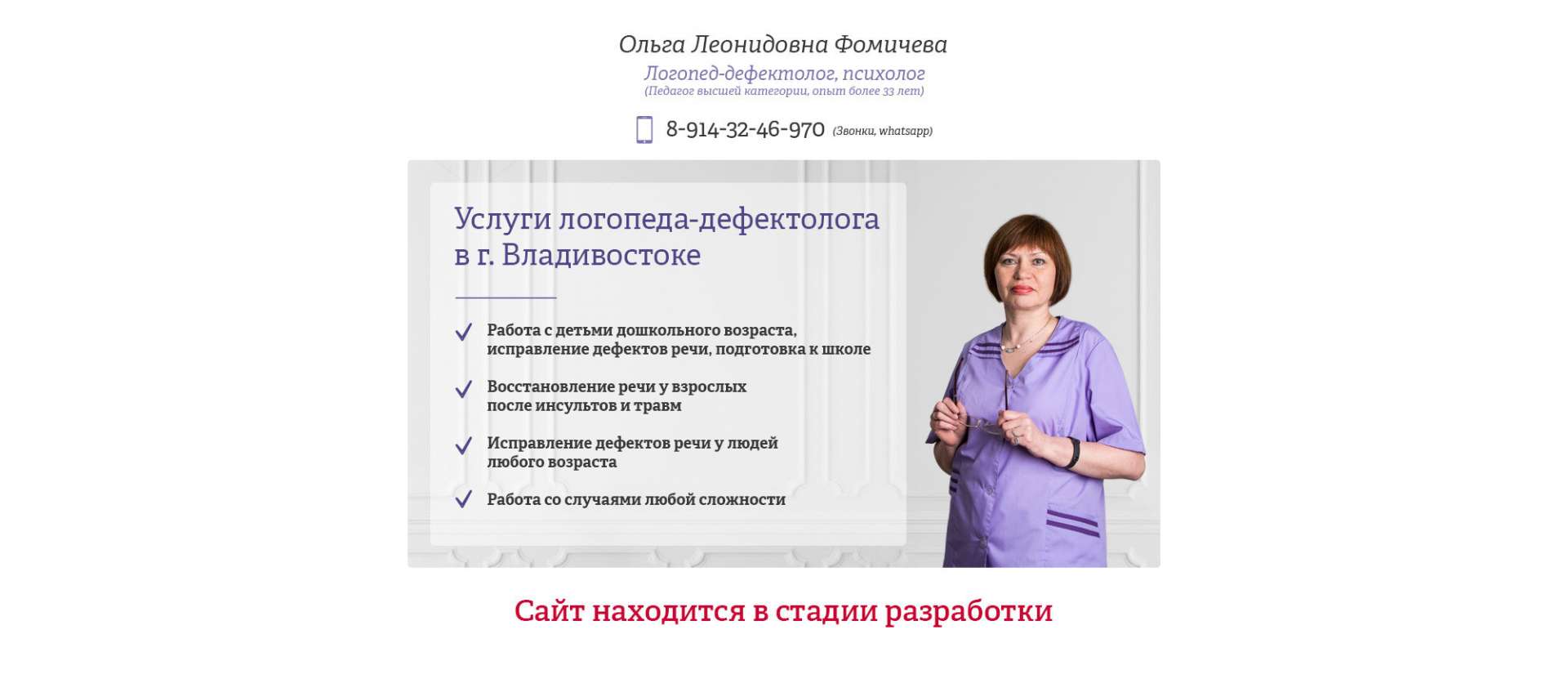 Ольга Леонидовна Фомичева

Логопед-дефектолог, психолог
(Педагог высшей категории, опыт более 33 лет)

8-914-32-46-970 (Звонки, whatsapp)

Услуги логопеда-дефектолога в г. Владивостоке

Работа с детьми дошкольного возраста, исправление дефектов речи, подготовка к школе

Восстановление речи у взрослых после инсультов и травм

Исправление дефектов речи у людей любого возраста

Работа со случаями любой сложности

Сайт находится в стадии разработки